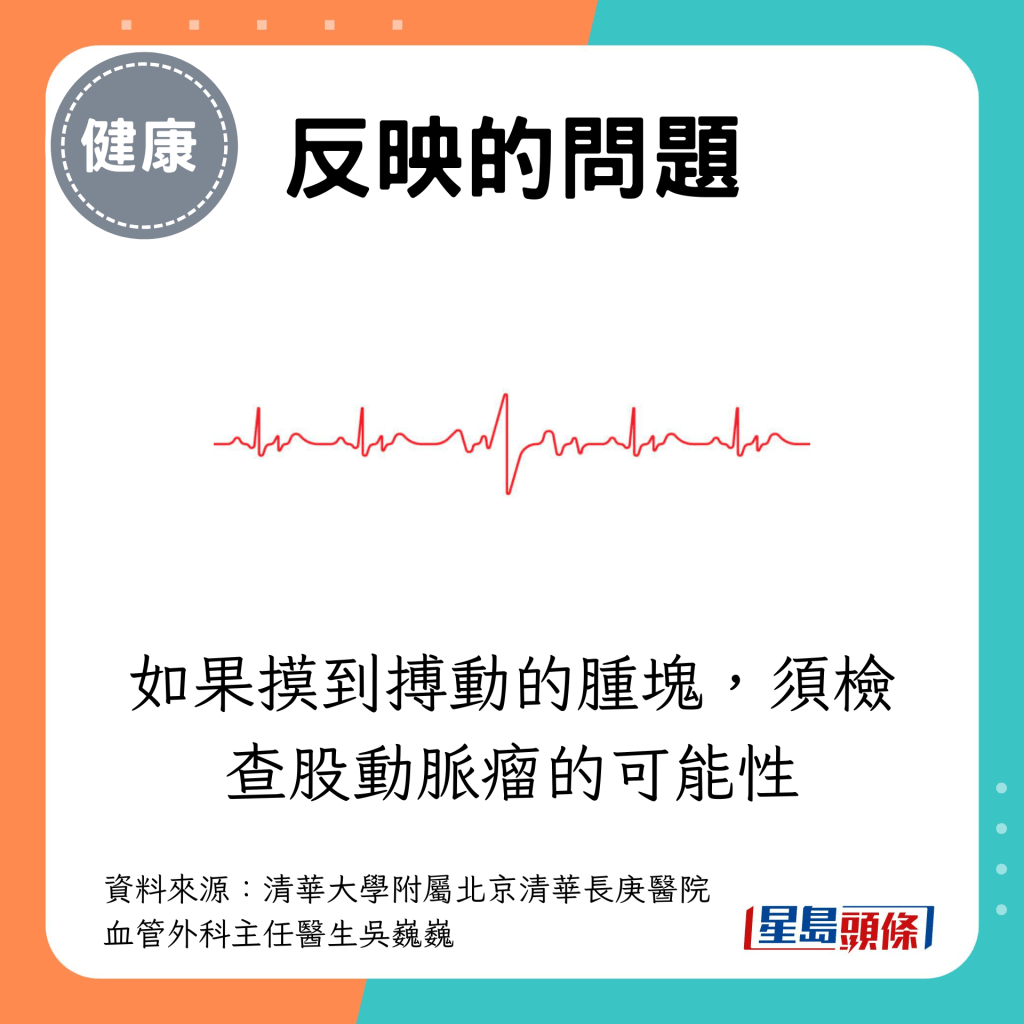 健康

反映的問題

如果摸到搏動的腫塊，須檢查股動脈瘤的可能性

資料來源：清華大學附屬北京清華長庚醫院血管外科主任醫生吳巍巍

星島頭條